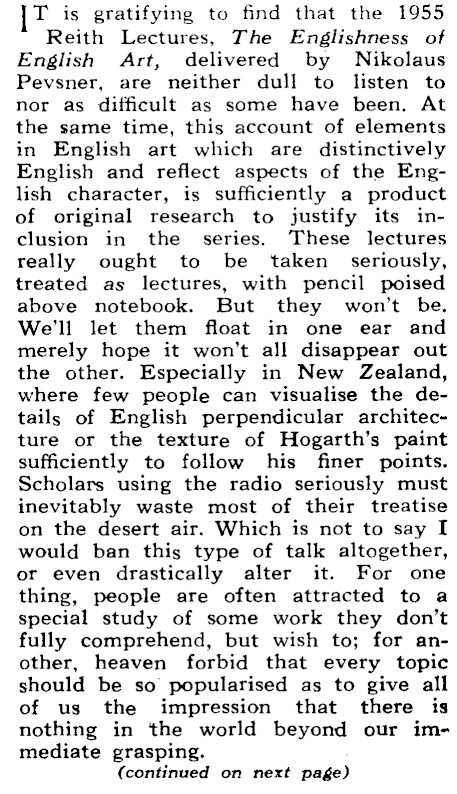 IT is gratifying to find that the 1955 Reith Lectures, The Englishness of English Art, delivered by Nikolaus Pevsner, are neither dull to listen to nor as difficult as some have been. At the same time, this account of elements in English art which are distinctively English and reflect aspects of the English character, is sufficiently a product of original research to justify its inclusion in the series. These lectures really ought to be taken seriously, treated as lectures, with pencil poised above notebook. But they won't be. We'll let them float in one ear and merely hope it won't all disappear out the other. Especially in New Zealand, where few people can visualise the details of English perpendicular architecture or the texture of Hogarth's paint sufficiently to follow his finer points. Scholars using the radio seriously must inevitably waste most of their treatise on the desert air. Which is not to say I would ban this type of talk altogether, or even drastically alter it. For one thing, people are often attracted to a special study of some work they don't fully comprehend, but wish to; for another, heaven forbid that every topic should be so popularised as to give all of us the impression that there is nothing in the world beyond our immediate grasping.

(continued on next page)